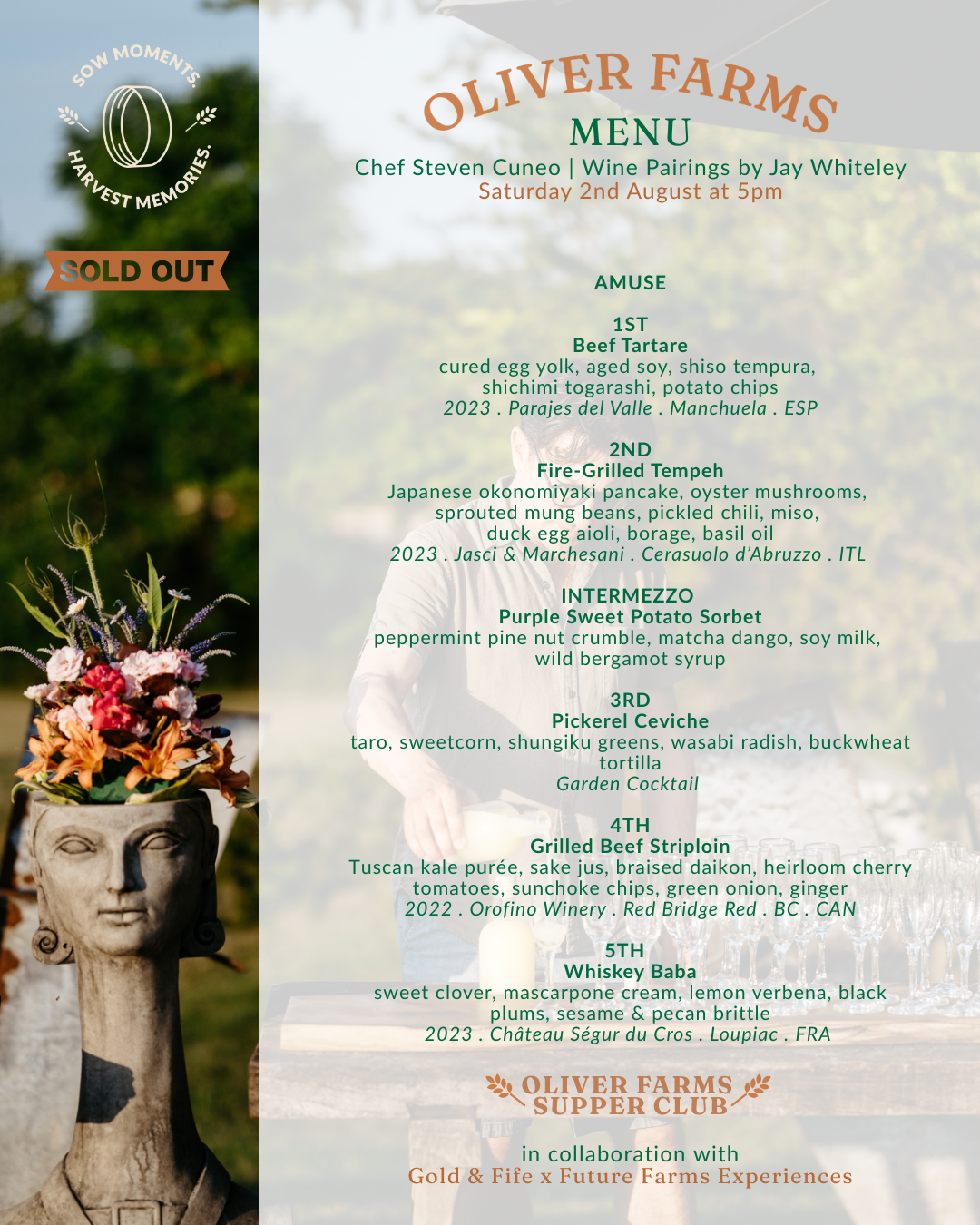 SOW MOMENTS. HARVEST MEMORIES.

SOLD OUT

OLIVER FARMS
MENU
Chef Steven Cuneo | Wine Pairings by Jay Whiteley
Saturday 2nd August at 5pm

AMUSE

1ST
Beef Tartare
cured egg yolk, aged soy, shiso tempura, shichimi togarashi, potato chips
2023 . Parajes del Valle . Manchuela . ESP

2ND
Fire-Grilled Tempeh
Japanese okonomiyaki pancake, oyster mushrooms, sprouted mung beans, pickled chili, miso, duck egg aioli, borage, basil oil
2023 . Jasci & Marchesani . Cerasuolo d'Abruzzo . ITL

INTERMEZZO
Purple Sweet Potato Sorbet
peppermint pine nut crumble, matcha dango, soy milk, wild bergamot syrup

3RD
Pickerel Ceviche
taro, sweetcorn, shungiku greens, wasabi radish, buckwheat tortilla
Garden Cocktail

4TH
Grilled Beef Striploin
Tuscan kale purée, sake jus, braised daikon, heirloom cherry tomatoes, sunchoke chips, green onion, ginger
2022 . Orofino Winery . Red Bridge Red . BC . CAN

5TH
Whiskey Baba
sweet clover, mascarpone cream, lemon verbena, black plums, sesame & pecan brittle
2023 . Château Ségur du Cros . Loupiac . FRA

OLIVER FARMS
SUPPER CLUB

in collaboration with
Gold & Fife x Future Farms Experiences